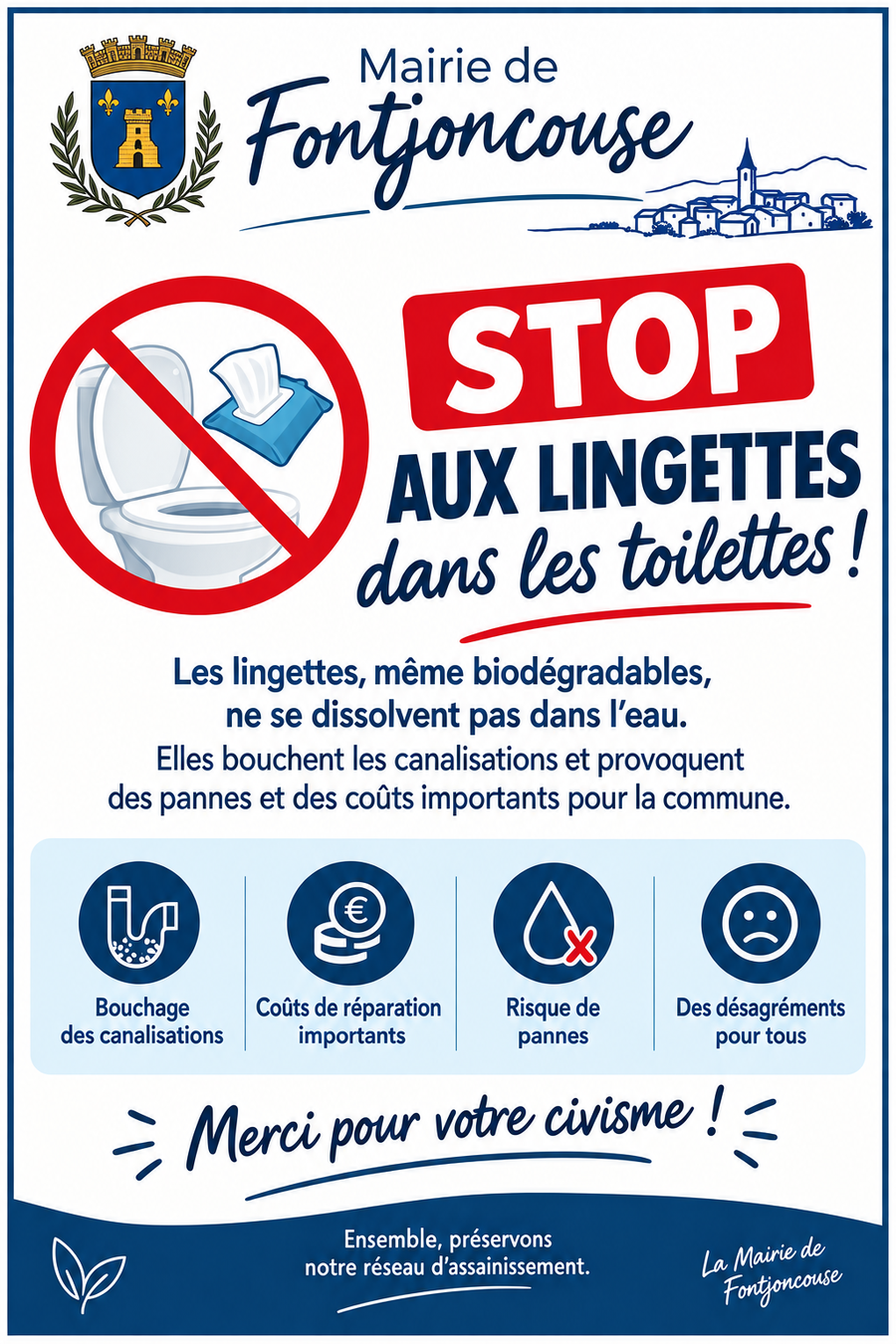 Mairie de
Fontjoncouse

STOP
AUX LINGETTES
dans les toilettes !

Les lingettes, même biodégradables, ne se dissolvent pas dans l'eau.

Elles bouchent les canalisations et provoquent des pannes et des coûts importants pour la commune.

Bouchage des canalisations

Coûts de réparation importants

Risque de pannes

Des désagréments pour tous

Merci pour votre civisme !

Ensemble, préservons notre réseau d'assainissement.

La Mairie de Fontjoncouse